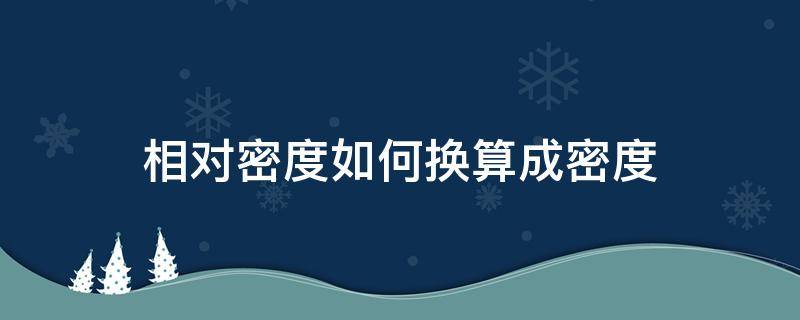 相对密度如何换算成密度